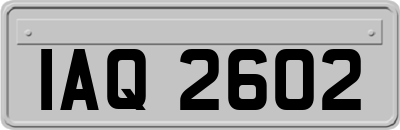 IAQ 2602